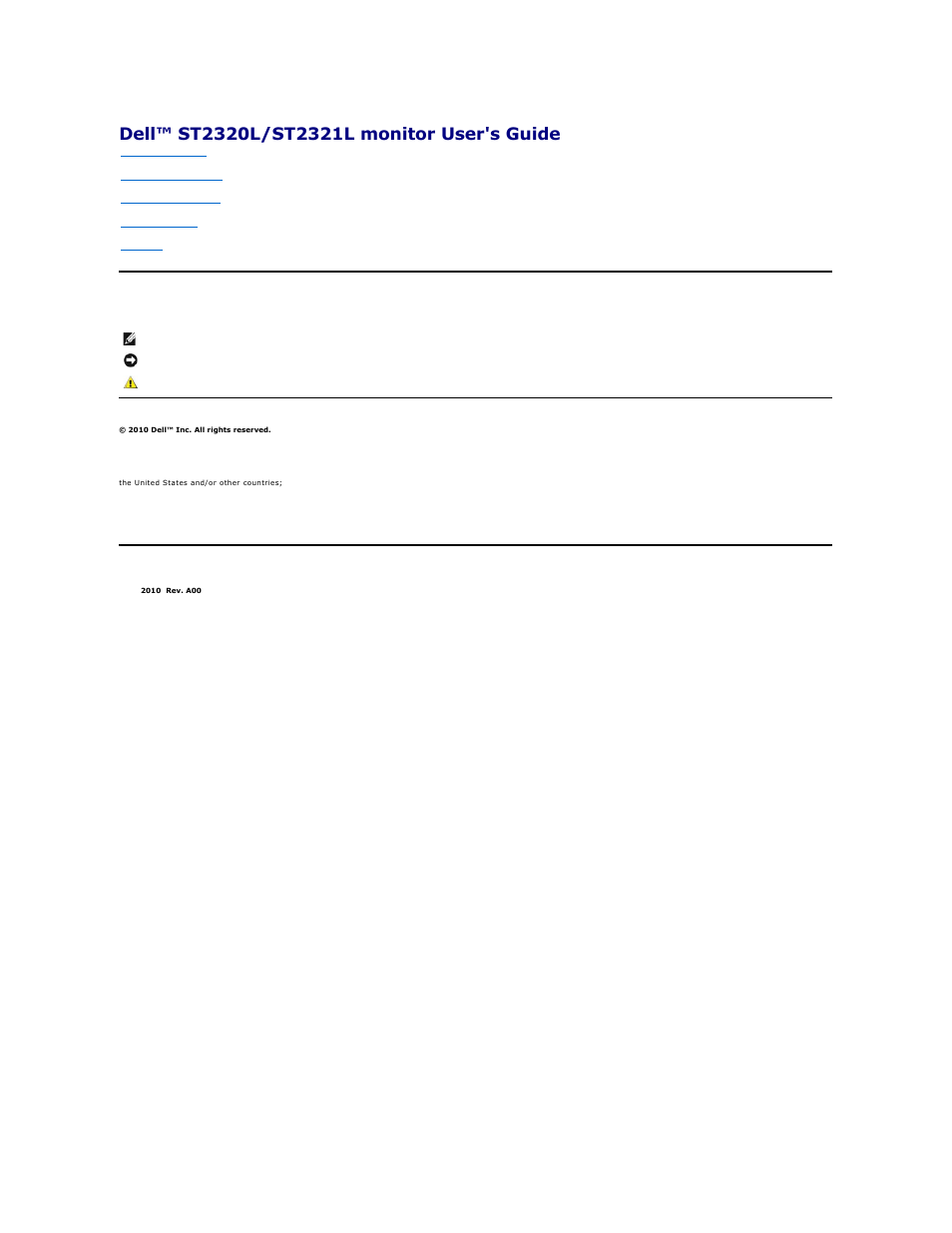 Dell™ ST2320L/ST2321L monitor User's Guide

© 2010 Dell™ Inc. All rights reserved.

the United States and/or other countries;

2010 Rev. A00